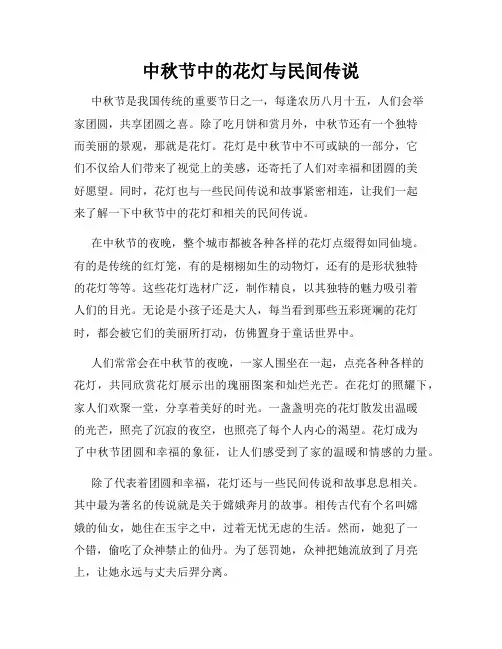 中秋节中的花灯与民间传说

中秋节是我国传统的重要节日之一，每逢农历八月十五，人们会举家团圆，共享团圆之喜。除了吃月饼和赏月外，中秋节还有一个独特而美丽的景观，那就是花灯。花灯是中秋节中不可或缺的一部分，它们不仅给人们带来了视觉上的美感，还寄托了人们对幸福和团圆的美好愿望。同时，花灯也与一些民间传说和故事紧密相连，让我们一起来了解一下中秋节中的花灯和相关的民间传说。

在中秋节的夜晚，整个城市都被各种各样的花灯点缀得如同仙境。有的是传统的红灯笼，有的是栩栩如生的动物灯，还有的是形状独特的花灯等等。这些花灯选材广泛，制作精良，以其独特的魅力吸引着人们的目光。无论是小孩子还是大人，每当看到那些五彩斑斓的花灯时，都会被它们的美丽所打动，仿佛置身于童话世界中。

人们常常会在中秋节的夜晚，一家人围坐在一起，点亮各种各样的花灯，共同欣赏花灯展示出的瑰丽图案和灿烂光芒。在花灯的照耀下，家人们欢聚一堂，分享着美好的时光。一盏盏明亮的花灯散发出温暖的光芒，照亮了沉寂的夜空，也照亮了每个人内心的渴望。花灯成为了中秋节团圆和幸福的象征，让人们感受到了家的温暖和情感的力量。

除了代表着团圆和幸福，花灯还与一些民间传说和故事息息相关。其中最为著名的传说就是关于嫦娥奔月的故事。相传古代有个名叫嫦娥的仙女，她住在玉宇之中，过着无忧无虑的生活。然而，她犯了一个错，偷吃了众神禁止的仙丹。为了惩罚她，众神把她流放到了月亮上，让她永远与丈夫后羿分离。